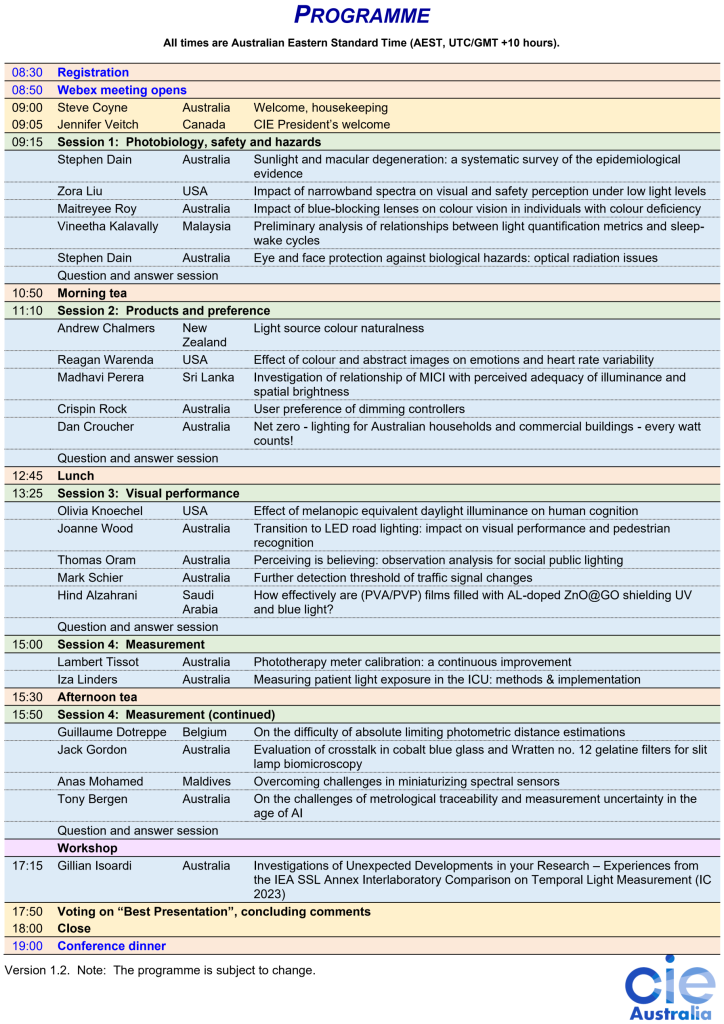 PROGRAMME

All times are Australian Eastern Standard Time (AEST, UTC/GMT +10 hours).

| | | | |
|---|---|---|---|
| 08:30 | Registration | | |
| 08:50 | Webex meeting opens | | |
| 09:00 | Steve Coyne | Australia | Welcome, housekeeping |
| 09:05 | Jennifer Veitch | Canada | CIE President's welcome |
| 09:15 | Session 1: Photobiology, safety and hazards | | |
| | Stephen Dain | Australia | Sunlight and macular degeneration: a systematic survey of the epidemiological evidence |
| | Zora Liu | USA | Impact of narrowband spectra on visual and safety perception under low light levels |
| | Maitreyee Roy | Australia | Impact of blue-blocking lenses on colour vision in individuals with colour deficiency |
| | Vineetha Kalavally | Malaysia | Preliminary analysis of relationships between light quantification metrics and sleep-wake cycles |
| | Stephen Dain | Australia | Eye and face protection against biological hazards: optical radiation issues |
| | Question and answer session | | |
| 10:50 | Morning tea | | |
| 11:10 | Session 2: Products and preference | | |
| | Andrew Chalmers | New Zealand | Light source colour naturalness |
| | Reagan Warenda | USA | Effect of colour and abstract images on emotions and heart rate variability |
| | Madhavi Perera | Sri Lanka | Investigation of relationship of MICI with perceived adequacy of illuminance and spatial brightness |
| | Crispin Rock | Australia | User preference of dimming controllers |
| | Dan Croucher | Australia | Net zero - lighting for Australian households and commercial buildings - every watt counts! |
| | Question and answer session | | |
| 12:45 | Lunch | | |
| 13:25 | Session 3: Visual performance | | |
| | Olivia Knoechel | USA | Effect of melanopic equivalent daylight illuminance on human cognition |
| | Joanne Wood | Australia | Transition to LED road lighting: impact on visual performance and pedestrian recognition |
| | Thomas Oram | Australia | Perceiving is believing: observation analysis for social public lighting |
| | Mark Schier | Australia | Further detection threshold of traffic signal changes |
| | Hind Alzahrani | Saudi Arabia | How effectively are (PVA/PVP) films filled with AL-doped ZnO@GO shielding UV and blue light? |
| | Question and answer session | | |
| 15:00 | Session 4: Measurement | | |
| | Lambert Tissot | Australia | Phototherapy meter calibration: a continuous improvement |
| | Iza Linders | Australia | Measuring patient light exposure in the ICU: methods & implementation |
| 15:30 | Afternoon tea | | |
| 15:50 | Session 4: Measurement (continued) | | |
| | Guillaume Dotreppe | Belgium | On the difficulty of absolute limiting photometric distance estimations |
| | Jack Gordon | Australia | Evaluation of crosstalk in cobalt blue glass and Wratten no. 12 gelatine filters for slit lamp biomicroscopy |
| | Anas Mohamed | Maldives | Overcoming challenges in miniaturizing spectral sensors |
| | Tony Bergen | Australia | On the challenges of metrological traceability and measurement uncertainty in the age of AI |
| | Question and answer session | | |
| | Workshop | | |
| 17:15 | Gillian Isoardi | Australia | Investigations of Unexpected Developments in your Research – Experiences from the IEA SSL Annex Interlaboratory Comparison on Temporal Light Measurement (IC 2023) |
| 17:50 | Voting on "Best Presentation", concluding comments | | |
| 18:00 | Close | | |
| 19:00 | Conference dinner | | |

Version 1.2. Note: The programme is subject to change.

cie Australia